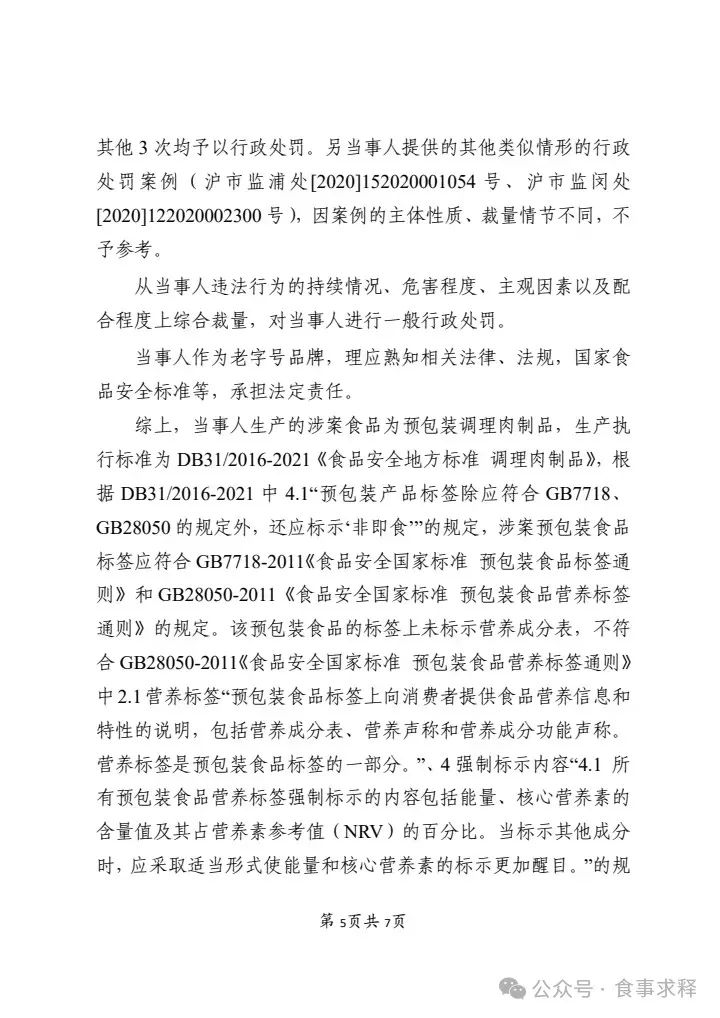 其他 3 次均予以行政处罚。另当事人提供的其他类似情形的行政处罚案例（沪市监浦处[2020]152020001054 号、沪市监闵处[2020]122020002300 号），因案例的主体性质、裁量情节不同，不予参考。

从当事人违法行为的持续情况、危害程度、主观因素以及配合程度上综合裁量，对当事人进行一般行政处罚。

当事人作为老字号品牌，理应熟知相关法律、法规，国家食品安全标准等，承担法定责任。

综上，当事人生产的涉案食品为预包装调理肉制品，生产执行标准为 DB31/2016-2021《食品安全地方标准 调理肉制品》，根据 DB31/2016-2021 中 4.1“预包装产品标签除应符合 GB7718、GB28050 的规定外，还应标示‘非即食’”的规定，涉案预包装食品标签应符合 GB7718-2011《食品安全国家标准 预包装食品标签通则》和 GB28050-2011《食品安全国家标准 预包装食品营养标签通则》的规定。该预包装食品的标签上未标示营养成分表，不符合 GB28050-2011《食品安全国家标准 预包装食品营养标签通则》中 2.1 营养标签“预包装食品标签上向消费者提供食品营养信息和特性的说明，包括营养成分表、营养声称和营养成分功能声称。营养标签是预包装食品标签的一部分。”、4 强制标示内容“4.1 所有预包装食品营养标签强制标示的内容包括能量、核心营养素的含量值及其占营养素参考值（NRV）的百分比。当标示其他成分时，应采取适当形式使能量和核心营养素的标示更加醒目。”的规

第 5页共 7页

公众号 · 食事求释